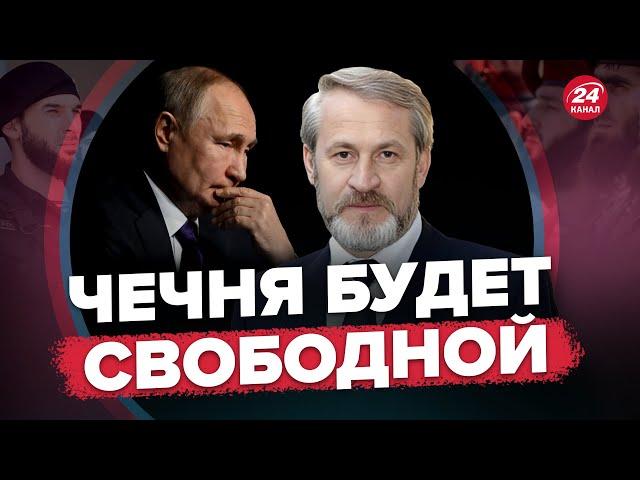 24
КАНАЛ

ЧЕЧНЯ БУДЕТ СВОБОДНОЙ